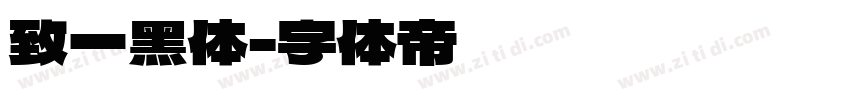 致一黑体-字体帝

www.zi ti di.com www.zi ti di.com www.zi ti di.com www.zi ti di.com